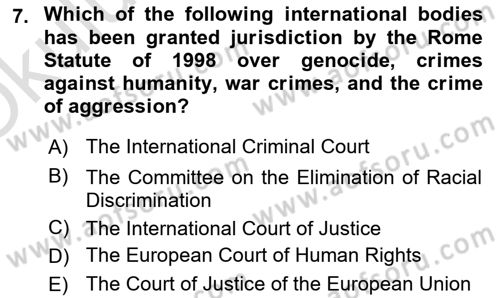 7. Which of the following international bodies has been granted jurisdiction by the Rome Statute of 1998 over genocide, crimes against humanity, war crimes, and the crime of aggression?

A) The International Criminal Court
B) The Committee on the Elimination of Racial Discrimination
C) The International Court of Justice
D) The European Court of Human Rights
E) The Court of Justice of the European Union

www.aofsoru.com